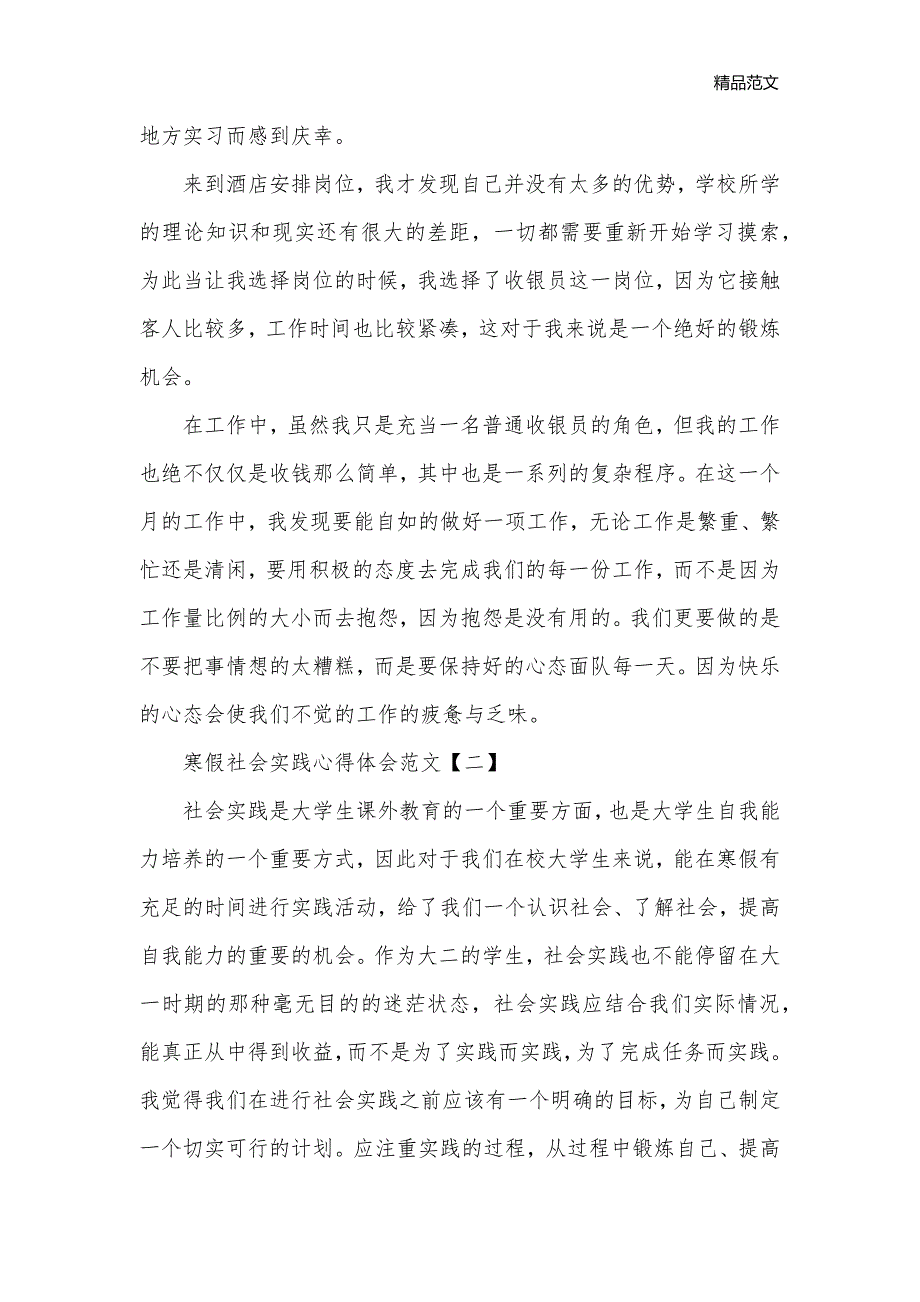 精品范文

地方实习而感到庆幸。

来到酒店安排岗位，我才发现自己并没有太多的优势，学校所学的理论知识和现实还有很大的差距，一切都需要重新开始学习摸索，为此当让我选择岗位的时候，我选择了收银员这一岗位，因为它接触客人比较多，工作时间也比较紧凑，这对于我来说是一个绝好的锻炼机会。

在工作中，虽然我只是充当一名普通收银员的角色，但我的工作也绝不仅仅是收钱那么简单，其中也是一系列的复杂程序。在这一个月的工作中，我发现要能自如的做好一项工作，无论工作是繁重、繁忙还是清闲，要用积极的态度去完成我们的每一份工作，而不是因为工作量比例的大小而去抱怨，因为抱怨是没有用的。我们更要做的是不要把事情想的太糟糕，而是要保持好的心态面队每一天。因为快乐的心态会使我们不觉的工作的疲惫与乏味。

寒假社会实践心得体会范文【二】

社会实践是大学生课外教育的一个重要方面，也是大学生自我能力培养的一个重要方式，因此对于我们在校大学生来说，能在寒假有充足的时间进行实践活动，给了我们一个认识社会、了解社会，提高自我能力的重要的机会。作为大二的学生，社会实践也不能停留在大一时期的那种毫无目的的迷茫状态，社会实践应结合我们实际情况，能真正从中得到收益，而不是为了实践而实践，为了完成任务而实践。我觉得我们在进行社会实践之前应该有一个明确的目标，为自己制定一个切实可行的计划。应注重实践的过程，从过程中锻炼自己、提高